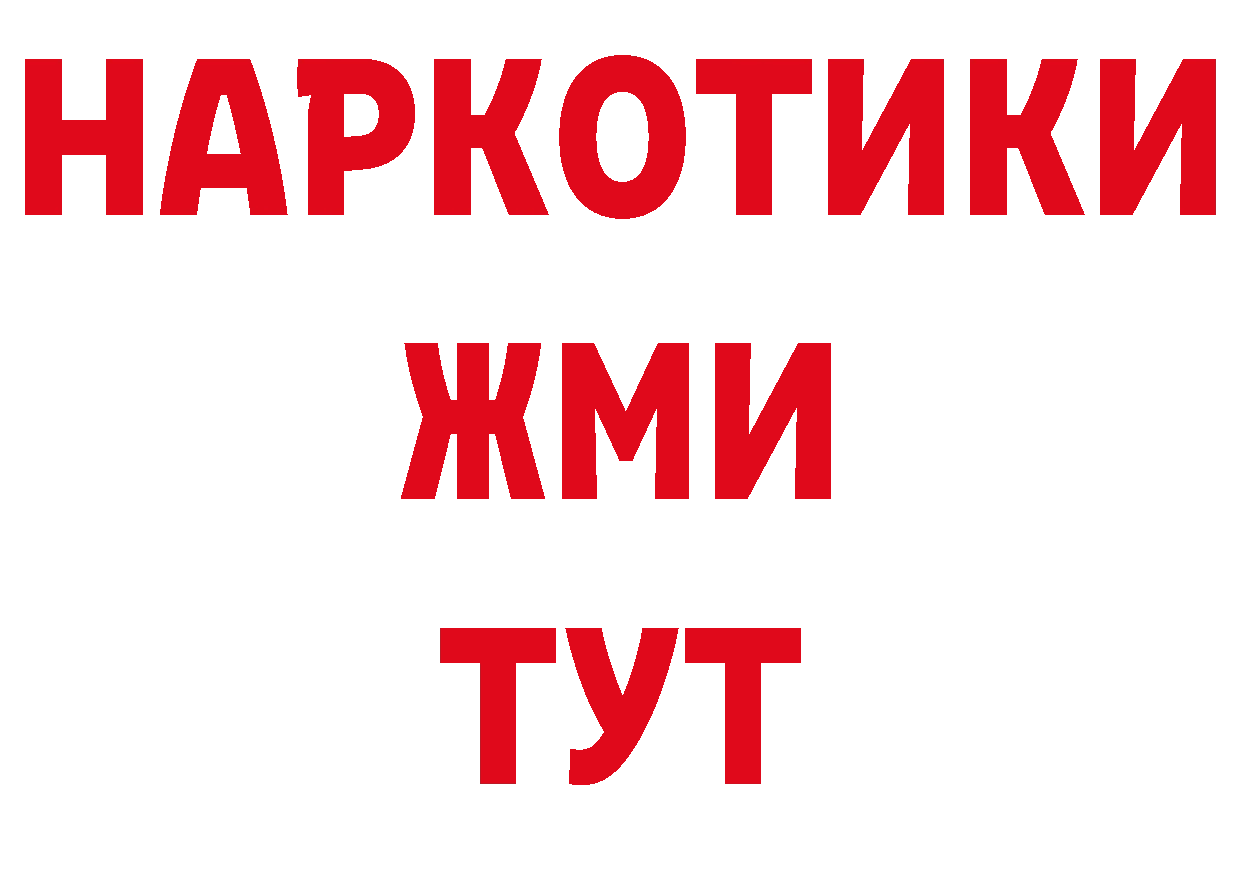 НАРКОТИКИ
ЖМИ
ТУТ